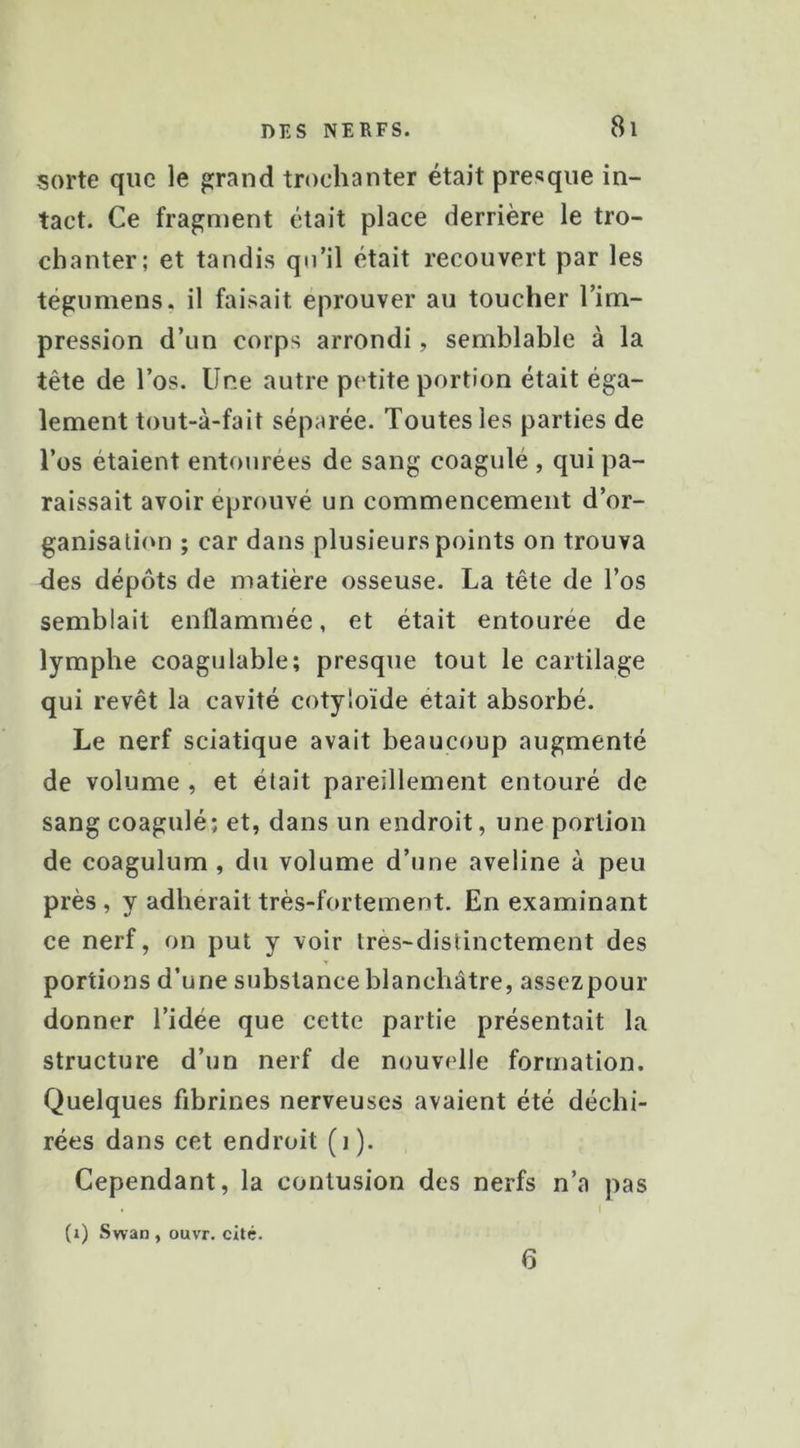 DES NERFS. 81

sorte que le grand trochanter était presque intact. Ce fragment était place derrière le trochanter; et tandis qu'il était recouvert par les tégumens, il faisait éprouver au toucher l'impression d'un corps arrondi, semblable à la tête de l'os. Une autre petite portion était également tout-à-fait séparée. Toutes les parties de l'os étaient entourées de sang coagulé, qui paraissait avoir éprouvé un commencement d'organisation ; car dans plusieurs points on trouva des dépôts de matière osseuse. La tête de l'os semblait enflammée, et était entourée de lymphe coagulable; presque tout le cartilage qui revêt la cavité cotyloïde était absorbé.

Le nerf sciatique avait beaucoup augmenté de volume, et était pareillement entouré de sang coagulé; et, dans un endroit, une portion de coagulum, du volume d'une aveline à peu près, y adhérait très-fortement. En examinant ce nerf, on put y voir très-distinctement des portions d'une substance blanchâtre, assez pour donner l'idée que cette partie présentait la structure d'un nerf de nouvelle formation. Quelques fibrines nerveuses avaient été déchirées dans cet endroit (1).

Cependant, la contusion des nerfs n'a pas

(1) Swan, ouvr. cité.

6